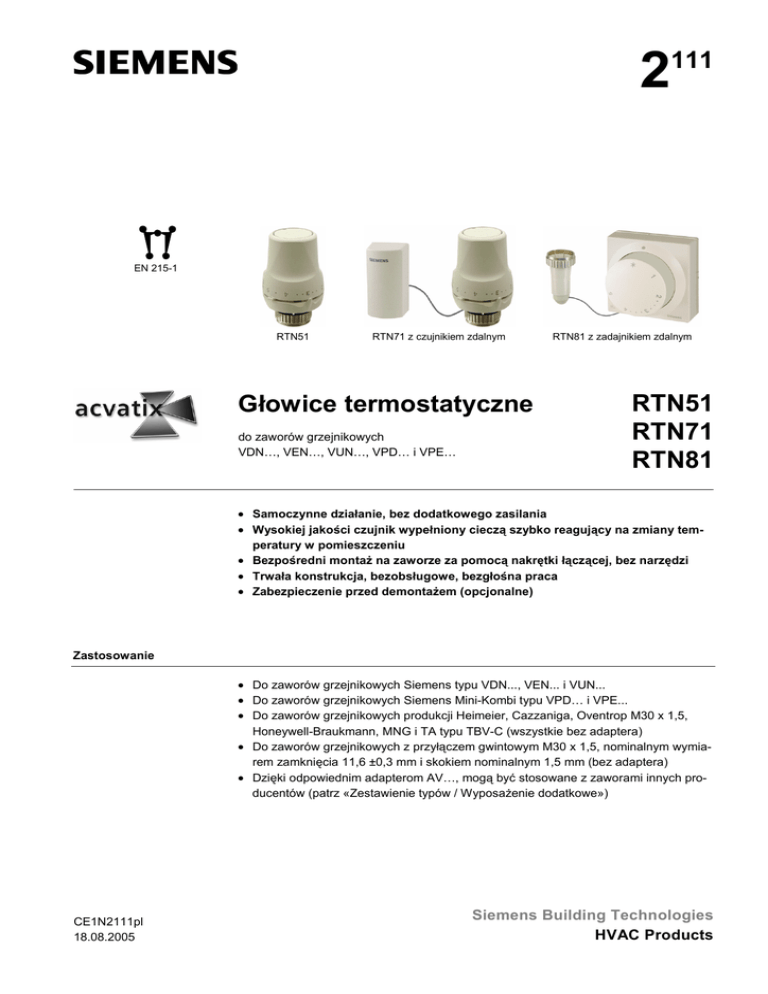 SIEMENS

$2^{111}$

EN 215-1

RTN51

RTN71 z czujnikiem zdalnym

RTN81 z zadajnikiem zdalnym

acvatix

Głowice termostatyczne

do zaworów grzejnikowych VDN…, VEN…, VUN…, VPD… i VPE…

RTN51
RTN71
RTN81

• Samoczynne działanie, bez dodatkowego zasilania
• Wysokiej jakości czujnik wypełniony cieczą szybko reagujący na zmiany temperatury w pomieszczeniu
• Bezpośredni montaż na zaworze za pomocą nakrętki łączącej, bez narzędzi
• Trwała konstrukcja, bezobsługowe, bezgłośna praca
• Zabezpieczenie przed demontażem (opcjonalne)

Zastosowanie

• Do zaworów grzejnikowych Siemens typu VDN..., VEN... i VUN...
• Do zaworów grzejnikowych Siemens Mini-Kombi typu VPD… i VPE...
• Do zaworów grzejnikowych produkcji Heimeier, Cazzaniga, Oventrop M30 x 1,5, Honeywell-Braukmann, MNG i TA typu TBV-C (wszystkie bez adaptera)
• Do zaworów grzejnikowych z przyłączem gwintowym M30 x 1,5, nominalnym wymiarem zamknięcia 11,6 ±0,3 mm i skokiem nominalnym 1,5 mm (bez adaptera)
• Dzięki odpowiednim adapterom AV…, mogą być stosowane z zaworami innych producentów (patrz «Zestawienie typów / Wyposażenie dodatkowe»)

CE1N2111pl
18.08.2005

Siemens Building Technologies
HVAC Products